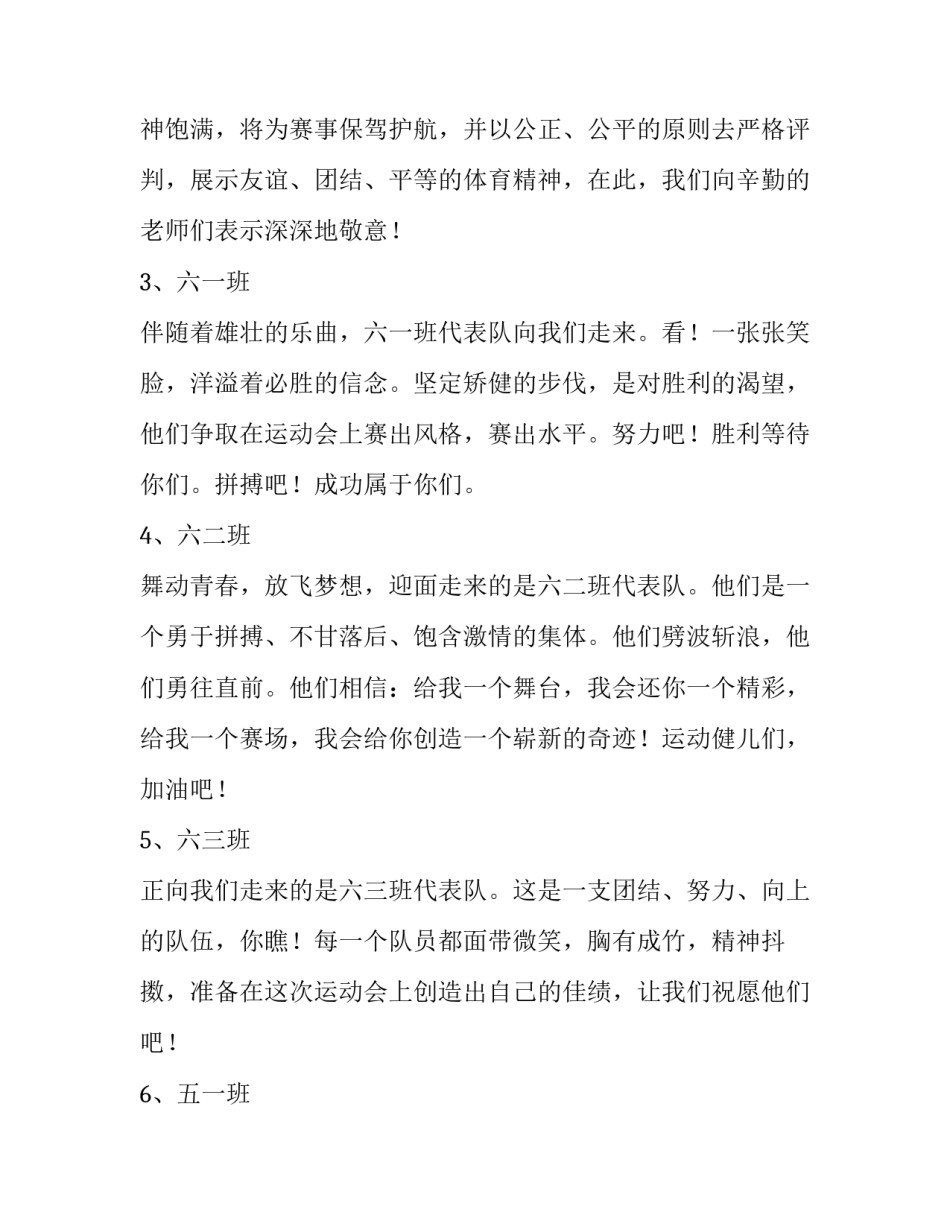 神饱满，将为赛事保驾护航，并以公正、公平的原则去严格评判，展示友谊、团结、平等的体育精神，在此，我们向辛勤的老师们表示深深地敬意！

3、六一班

伴随着雄壮的乐曲，六一班代表队向我们走来。看！一张张笑脸，洋溢着必胜的信念。坚定矫健的步伐，是对胜利的渴望，他们争取在运动会上赛出风格，赛出水平。努力吧！胜利等待你们。拼搏吧！成功属于你们。

4、六二班

舞动青春，放飞梦想，迎面走来的是六二班代表队。他们是一个勇于拼搏、不甘落后、饱含激情的集体。他们劈波斩浪，他们勇往直前。他们相信：给我一个舞台，我会还你一个精彩，给我一个赛场，我会给你创造一个崭新的奇迹！运动健儿们，加油吧！

5、六三班

正向我们走来的是六三班代表队。这是一支团结、努力、向上的队伍，你瞧！每一个队员都面带微笑，胸有成竹，精神抖擞，准备在这次运动会上创造出自己的佳绩，让我们祝愿他们吧！

6、五一班